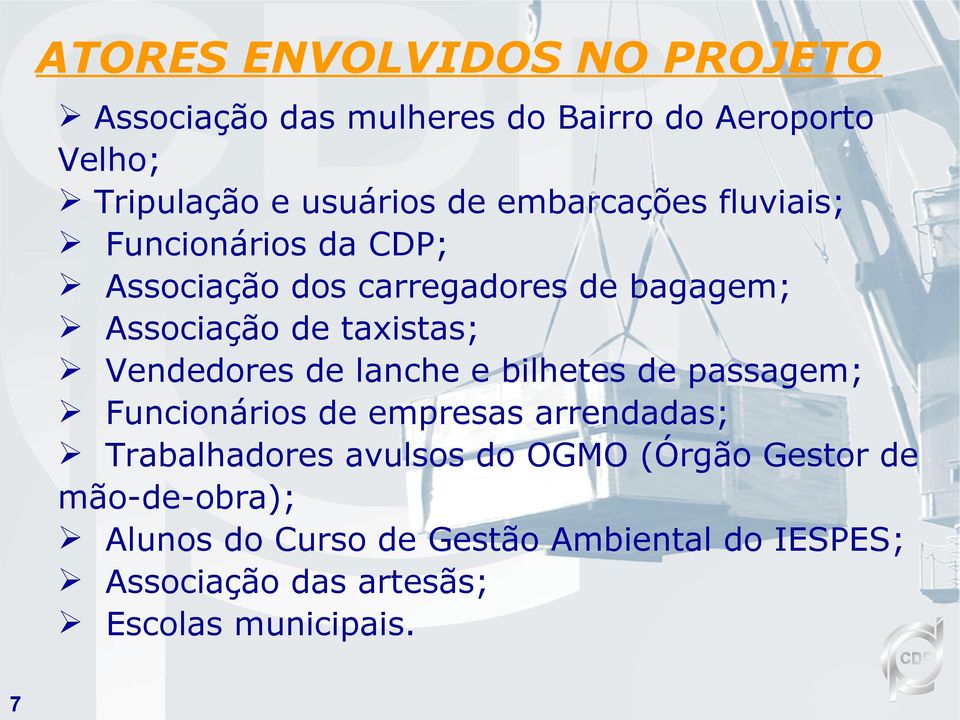 ATORES ENVOLVIDOS NO PROJETO

➢ Associação das mulheres do Bairro do Aeroporto Velho;
➢ Tripulação e usuários de embarcações fluviais;
➢ Funcionários da CDP;
➢ Associação dos carregadores de bagagem;
➢ Associação de taxistas;
➢ Vendedores de lanche e bilhetes de passagem;
➢ Funcionários de empresas arrendadas;
➢ Trabalhadores avulsos do OGMO (Órgão Gestor de mão-de-obra);
➢ Alunos do Curso de Gestão Ambiental do IESPES;
➢ Associação das artesãs;
➢ Escolas municipais.

CDP

7